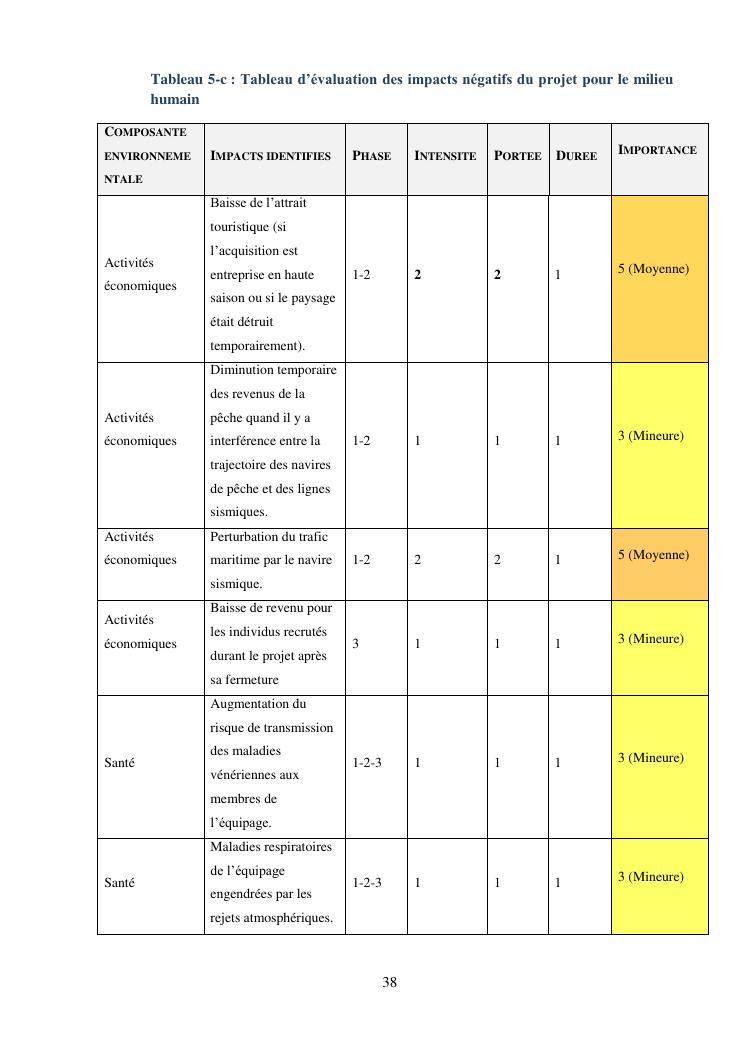 Tableau 5-c : Tableau d'évaluation des impacts négatifs du projet pour le milieu humain

| COMPOSANTE ENVIRONNEMENTALE | IMPACTS IDENTIFIES | PHASE | INTENSITE | PORTEE | DUREE | IMPORTANCE |
|---|---|---|---|---|---|---|
| Activités économiques | Baisse de l'attrait touristique (si l'acquisition est entreprise en haute saison ou si le paysage était détruit temporairement). | 1-2 | 2 | 2 | 1 | 5 (Moyenne) |
| Activités économiques | Diminution temporaire des revenus de la pêche quand il y a interférence entre la trajectoire des navires de pêche et des lignes sismiques. | 1-2 | 1 | 1 | 1 | 3 (Mineure) |
| Activités économiques | Perturbation du trafic maritime par le navire sismique. | 1-2 | 2 | 2 | 1 | 5 (Moyenne) |
| Activités économiques | Baisse de revenu pour les individus recrutés durant le projet après sa fermeture | 3 | 1 | 1 | 1 | 3 (Mineure) |
| Santé | Augmentation du risque de transmission des maladies vénériennes aux membres de l'équipage. | 1-2-3 | 1 | 1 | 1 | 3 (Mineure) |
| Santé | Maladies respiratoires de l'équipage engendrées par les rejets atmosphériques. | 1-2-3 | 1 | 1 | 1 | 3 (Mineure) |

38